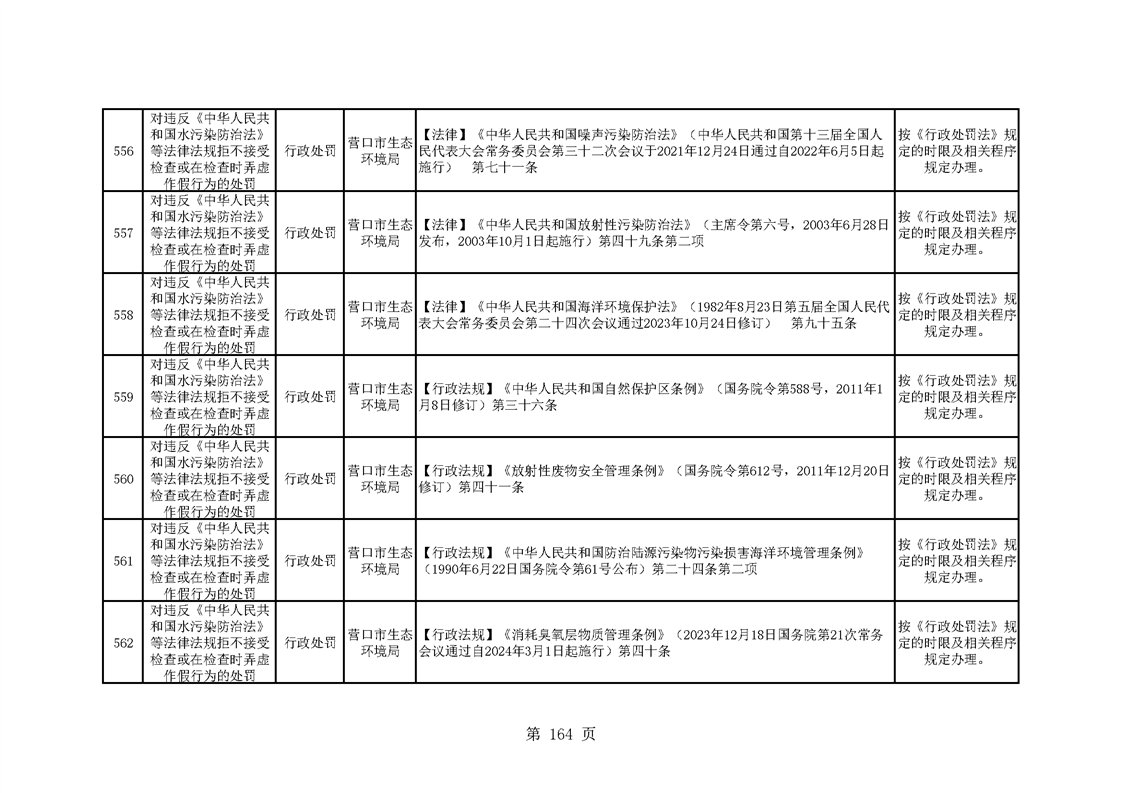 | 556 | 对违反《中华人民共和国水污染防治法》等法律法规拒不接受检查或在检查时弄虚作假行为的处罚 | 行政处罚 | 营口市生态环境局 | 【法律】《中华人民共和国噪声污染防治法》（中华人民共和国第十三届全国人民代表大会常务委员会第三十二次会议于2021年12月24日通过自2022年6月5日起施行） 第七十一条 | 按《行政处罚法》规定的时限及相关程序规定办理。 |
|---|---|---|---|---|---|
| 557 | 对违反《中华人民共和国水污染防治法》等法律法规拒不接受检查或在检查时弄虚作假行为的处罚 | 行政处罚 | 营口市生态环境局 | 【法律】《中华人民共和国放射性污染防治法》（主席令第六号，2003年6月28日发布，2003年10月1日起施行）第四十九条第二项 | 按《行政处罚法》规定的时限及相关程序规定办理。 |
| 558 | 对违反《中华人民共和国水污染防治法》等法律法规拒不接受检查或在检查时弄虚作假行为的处罚 | 行政处罚 | 营口市生态环境局 | 【法律】《中华人民共和国海洋环境保护法》（1982年8月23日第五届全国人民代表大会常务委员会第二十四次会议通过2023年10月24日修订） 第九十五条 | 按《行政处罚法》规定的时限及相关程序规定办理。 |
| 559 | 对违反《中华人民共和国水污染防治法》等法律法规拒不接受检查或在检查时弄虚作假行为的处罚 | 行政处罚 | 营口市生态环境局 | 【行政法规】《中华人民共和国自然保护区条例》（国务院令第588号，2011年1月8日修订）第三十六条 | 按《行政处罚法》规定的时限及相关程序规定办理。 |
| 560 | 对违反《中华人民共和国水污染防治法》等法律法规拒不接受检查或在检查时弄虚作假行为的处罚 | 行政处罚 | 营口市生态环境局 | 【行政法规】《放射性废物安全管理条例》（国务院令第612号，2011年12月20日修订）第四十一条 | 按《行政处罚法》规定的时限及相关程序规定办理。 |
| 561 | 对违反《中华人民共和国水污染防治法》等法律法规拒不接受检查或在检查时弄虚作假行为的处罚 | 行政处罚 | 营口市生态环境局 | 【行政法规】《中华人民共和国防治陆源污染物污染损害海洋环境管理条例》（1990年6月22日国务院令第61号公布）第二十四条第二项 | 按《行政处罚法》规定的时限及相关程序规定办理。 |
| 562 | 对违反《中华人民共和国水污染防治法》等法律法规拒不接受检查或在检查时弄虚作假行为的处罚 | 行政处罚 | 营口市生态环境局 | 【行政法规】《消耗臭氧层物质管理条例》（2023年12月18日国务院第21次常务会议通过自2024年3月1日起施行）第四十条 | 按《行政处罚法》规定的时限及相关程序规定办理。 |

第 164 页